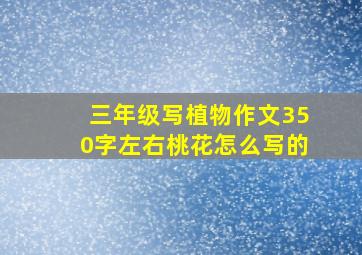 三年级写植物作文350字左右桃花怎么写的